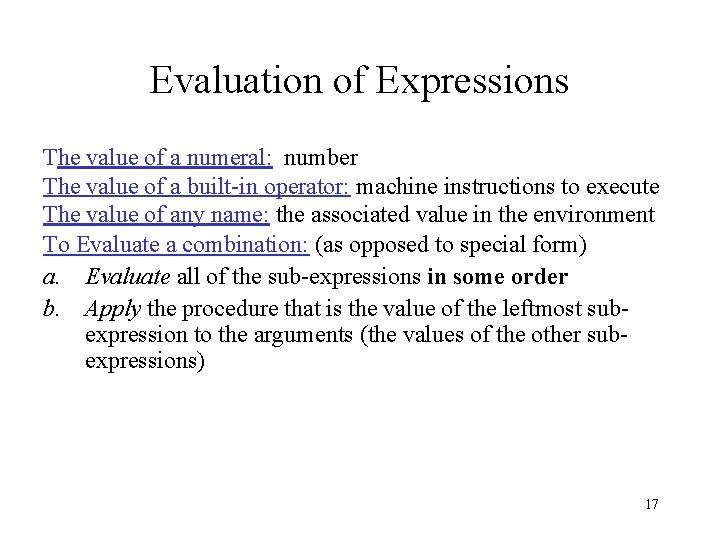 Evaluation of Expressions

The value of a numeral: number
The value of a built-in operator: machine instructions to execute
The value of any name: the associated value in the environment
To Evaluate a combination: (as opposed to special form)

a. Evaluate all of the sub-expressions in some order

b. Apply the procedure that is the value of the leftmost sub-expression to the arguments (the values of the other sub-expressions)

17